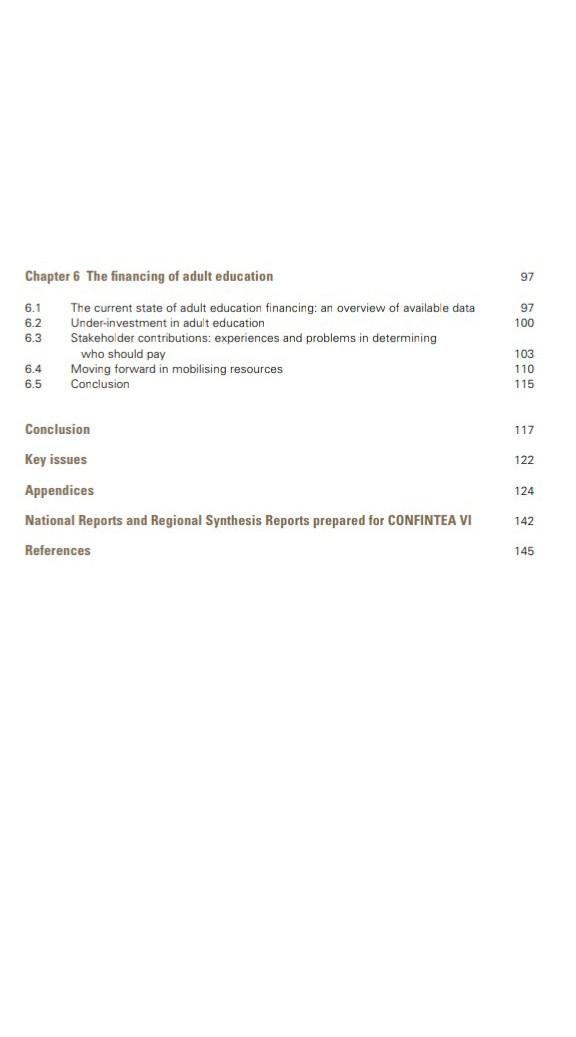 Chapter 6 The financing of adult education 97

6.1 The current state of adult education financing: an overview of available data 97
6.2 Under-investment in adult education 100
6.3 Stakeholder contributions: experiences and problems in determining who should pay 103
6.4 Moving forward in mobilising resources 110
6.5 Conclusion 115

Conclusion 117

Key issues 122

Appendices 124

National Reports and Regional Synthesis Reports prepared for CONFINTEA VI 142

References 145